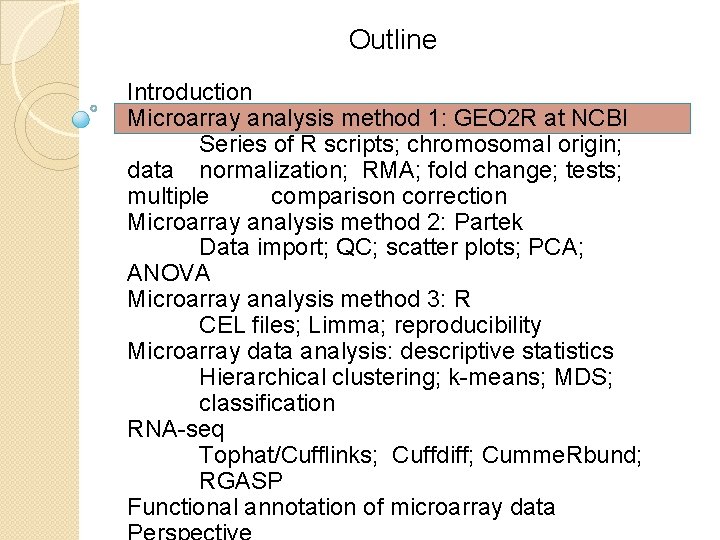 Outline

Introduction

Microarray analysis method 1: GEO2R at NCBI

Series of R scripts; chromosomal origin; data normalization; RMA; fold change; tests; multiple comparison correction

Microarray analysis method 2: Partek

Data import; QC; scatter plots; PCA; ANOVA

Microarray analysis method 3: R

CEL files; Limma; reproducibility

Microarray data analysis: descriptive statistics

Hierarchical clustering; k-means; MDS; classification

RNA-seq

Tophat/Cufflinks; Cuffdiff; CummeRbund; RGASP

Functional annotation of microarray data

Perspective